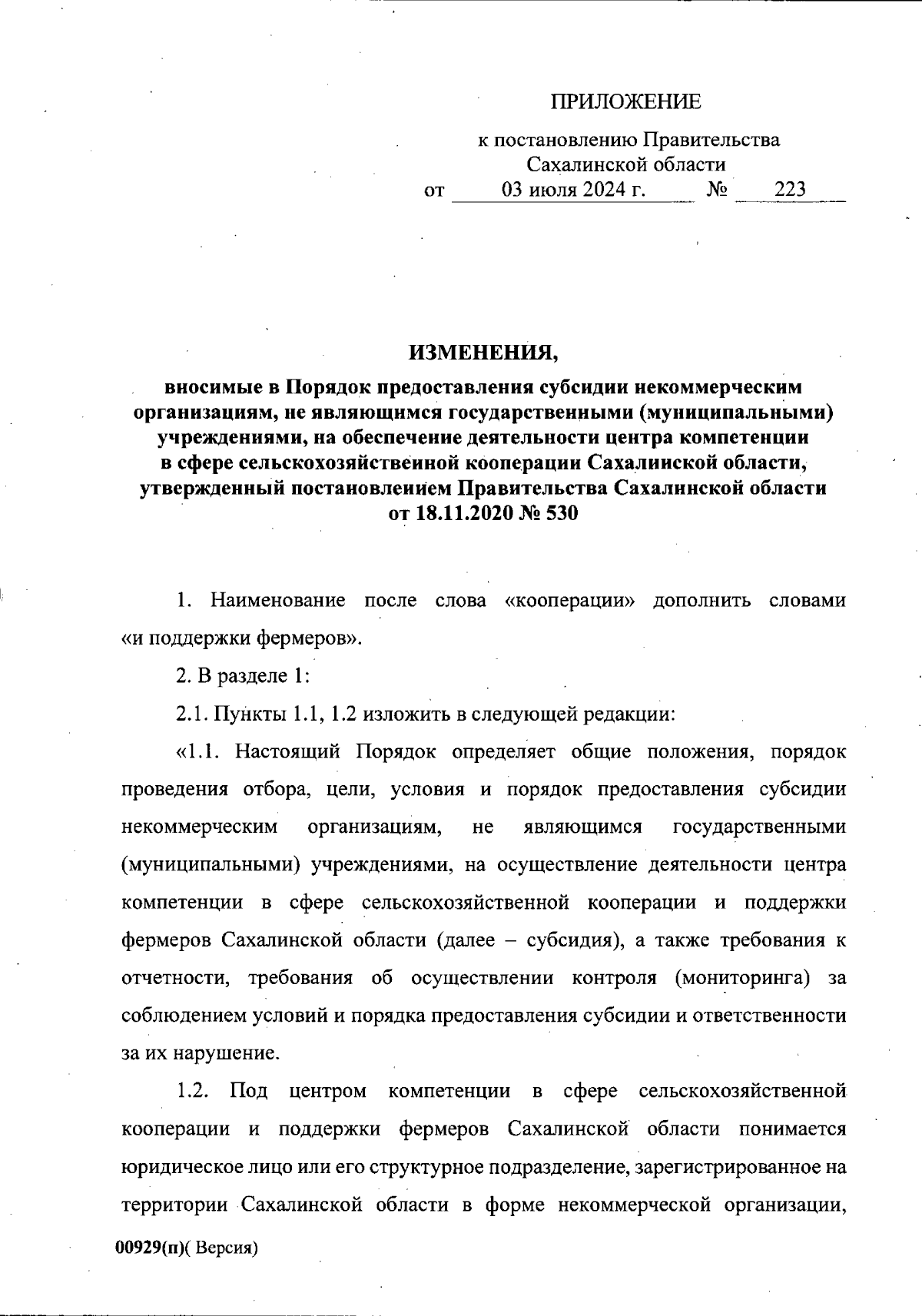 ПРИЛОЖЕНИЕ

к постановлению Правительства Сахалинской области
от 03 июля 2024 г. № 223

ИЗМЕНЕНИЯ,

вносимые в Порядок предоставления субсидии некоммерческим организациям, не являющимся государственными (муниципальными) учреждениями, на обеспечение деятельности центра компетенции в сфере сельскохозяйственной кооперации Сахалинской области, утвержденный постановлением Правительства Сахалинской области от 18.11.2020 № 530

1. Наименование после слова «кооперации» дополнить словами «и поддержки фермеров».

2. В разделе 1:

2.1. Пункты 1.1, 1.2 изложить в следующей редакции:

«1.1. Настоящий Порядок определяет общие положения, порядок проведения отбора, цели, условия и порядок предоставления субсидии некоммерческим организациям, не являющимся государственными (муниципальными) учреждениями, на осуществление деятельности центра компетенции в сфере сельскохозяйственной кооперации и поддержки фермеров Сахалинской области (далее – субсидия), а также требования к отчетности, требования об осуществлении контроля (мониторинга) за соблюдением условий и порядка предоставления субсидии и ответственности за их нарушение.

1.2. Под центром компетенции в сфере сельскохозяйственной кооперации и поддержки фермеров Сахалинской области понимается юридическое лицо или его структурное подразделение, зарегистрированное на территории Сахалинской области в форме некоммерческой организации,

00929(п)( Версия)